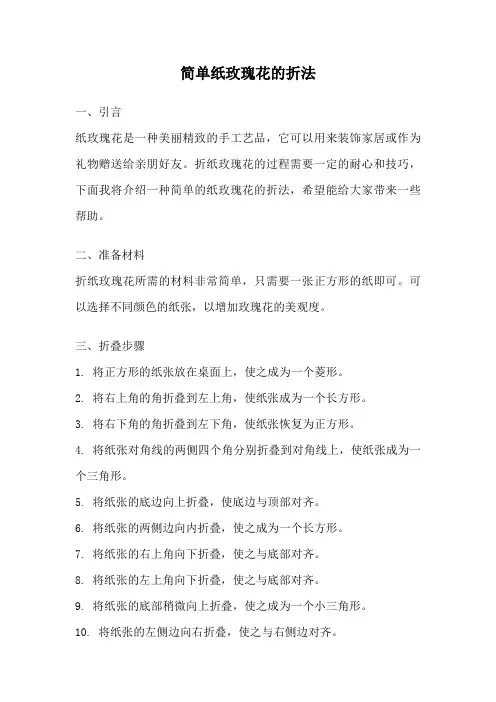 简单纸玫瑰花的折法

一、引言

纸玫瑰花是一种美丽精致的手工艺品，它可以用来装饰家居或作为礼物赠送给亲朋好友。折纸玫瑰花的过程需要一定的耐心和技巧，下面我将介绍一种简单的纸玫瑰花的折法，希望能给大家带来一些帮助。

二、准备材料

折纸玫瑰花所需的材料非常简单，只需要一张正方形的纸即可。可以选择不同颜色的纸张，以增加玫瑰花的美观度。

三、折叠步骤

1. 将正方形的纸张放在桌面上，使之成为一个菱形。

2. 将右上角的角折叠到左上角，使纸张成为一个长方形。

3. 将右下角的角折叠到左下角，使纸张恢复为正方形。

4. 将纸张对角线的两侧四个角分别折叠到对角线上，使纸张成为一个三角形。

5. 将纸张的底边向上折叠，使底边与顶部对齐。

6. 将纸张的两侧边向内折叠，使之成为一个长方形。

7. 将纸张的右上角向下折叠，使之与底部对齐。

8. 将纸张的左上角向下折叠，使之与底部对齐。

9. 将纸张的底部稍微向上折叠，使之成为一个小三角形。

10. 将纸张的左侧边向右折叠，使之与右侧边对齐。